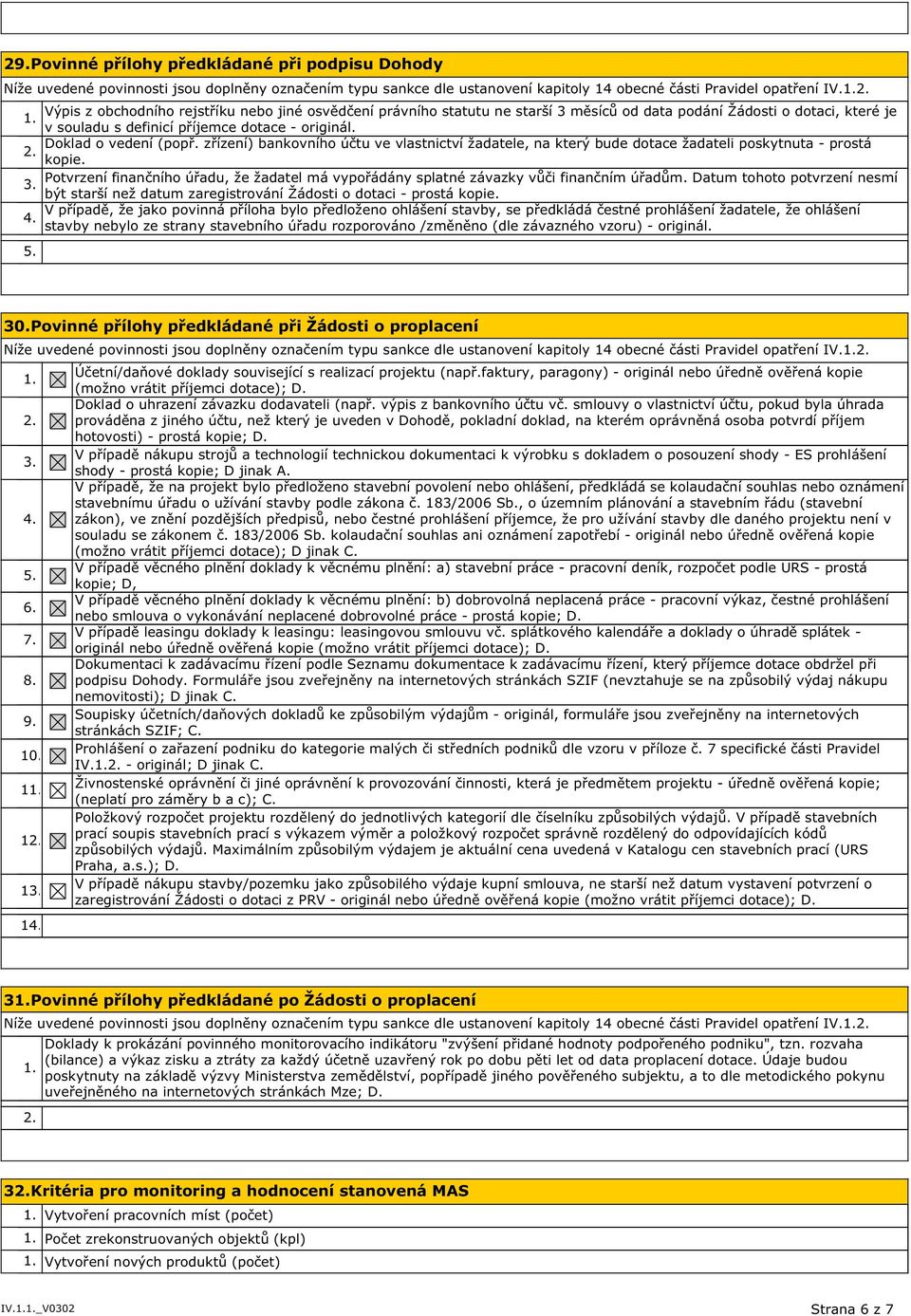 29.Povinné přílohy předkládané při podpisu Dohody
Níže uvedené povinnosti jsou doplněny označením typu sankce dle ustanovení kapitoly 14 obecné části Pravidel opatření IV.1.2.

1. Výpis z obchodního rejstříku nebo jiné osvědčení právního statutu ne starší 3 měsíců od data podání Žádosti o dotaci, které je v souladu s definicí příjemce dotace - originál.
2. Doklad o vedení (popř. zřízení) bankovního účtu ve vlastnictví žadatele, na který bude dotace žadateli poskytnuta - prostá kopie.
3. Potvrzení finančního úřadu, že žadatel má vypořádány splatné závazky vůči finančním úřadům. Datum tohoto potvrzení nesmí být starší než datum zaregistrování Žádosti o dotaci - prostá kopie.
4. V případě, že jako povinná příloha bylo předloženo ohlášení stavby, se předkládá čestné prohlášení žadatele, že ohlášení stavby nebylo ze strany stavebního úřadu rozporováno /změněno (dle závazného vzoru) - originál.
5.

30.Povinné přílohy předkládané při Žádosti o proplacení
Níže uvedené povinnosti jsou doplněny označením typu sankce dle ustanovení kapitoly 14 obecné části Pravidel opatření IV.1.2.

1. Účetní/daňové doklady související s realizací projektu (např.faktury, paragony) - originál nebo úředně ověřená kopie (možno vrátit příjemci dotace); D.
2. Doklad o uhrazení závazku dodavateli (např. výpis z bankovního účtu vč. smlouvy o vlastnictví účtu, pokud byla úhrada prováděna z jiného účtu, než který je uveden v Dohodě, pokladní doklad, na kterém oprávněná osoba potvrdí příjem hotovosti) - prostá kopie; D.
3. V případě nákupu strojů a technologií technickou dokumentaci k výrobku s dokladem o posouzení shody - ES prohlášení shody - prostá kopie; D jinak A.
4. V případě, že na projekt bylo předloženo stavební povolení nebo ohlášení, předkládá se kolaudační souhlas nebo oznámení stavebnímu úřadu o užívání stavby podle zákona č. 183/2006 Sb., o územním plánování a stavebním řádu (stavební zákon), ve znění pozdějších předpisů, nebo čestné prohlášení příjemce, že pro užívání stavby dle daného projektu není v souladu se zákonem č. 183/2006 Sb. kolaudační souhlas ani oznámení zapotřebí - originál nebo úředně ověřená kopie (možno vrátit příjemci dotace); D jinak C.
5. V případě věcného plnění doklady k věcnému plnění: a) stavební práce - pracovní deník, rozpočet podle URS - prostá kopie; D,
6. V případě věcného plnění doklady k věcnému plnění: b) dobrovolná neplacená práce - pracovní výkaz, čestné prohlášení nebo smlouva o vykonávání neplacené dobrovolné práce - prostá kopie; D.
7. V případě leasingu doklady k leasingu: leasingovou smlouvu vč. splátkového kalendáře a doklady o úhradě splátek - originál nebo úředně ověřená kopie (možno vrátit příjemci dotace); D.
8. Dokumentaci k zadávacímu řízení podle Seznamu dokumentace k zadávacímu řízení, který příjemce dotace obdržel při podpisu Dohody. Formuláře jsou zveřejněny na internetových stránkách SZIF (nevztahuje se na způsobilý výdaj nákupu nemovitosti); D jinak C.
9. Soupisky účetních/daňových dokladů ke způsobilým výdajům - originál, formuláře jsou zveřejněny na internetových stránkách SZIF; C.
10. Prohlášení o zařazení podniku do kategorie malých či středních podniků dle vzoru v příloze č. 7 specifické části Pravidel IV.1.2. - originál; D jinak C.
11. Živnostenské oprávnění či jiné oprávnění k provozování činnosti, která je předmětem projektu - úředně ověřená kopie; (neplatí pro záměry b a c); C.
12. Položkový rozpočet projektu rozdělený do jednotlivých kategorií dle číselníku způsobilých výdajů. V případě stavebních prací soupis stavebních prací s výkazem výměr a položkový rozpočet správně rozdělený do odpovídajících kódů způsobilých výdajů. Maximálním způsobilým výdajem je aktuální cena uvedená v Katalogu cen stavebních prací (URS Praha, a.s.); D.
13. V případě nákupu stavby/pozemku jako způsobilého výdaje kupní smlouva, ne starší než datum vystavení potvrzení o zaregistrování Žádosti o dotaci z PRV - originál nebo úředně ověřená kopie (možno vrátit příjemci dotace); D.
14.

31.Povinné přílohy předkládané po Žádosti o proplacení
Níže uvedené povinnosti jsou doplněny označením typu sankce dle ustanovení kapitoly 14 obecné části Pravidel opatření IV.1.2.

1. Doklady k prokázání povinného monitorovacího indikátoru "zvýšení přidané hodnoty podpořeného podniku", tzn. rozvaha (bilance) a výkaz zisku a ztráty za každý účetně uzavřený rok po dobu pěti let od data proplacení dotace. Údaje budou poskytnuty na základě výzvy Ministerstva zemědělství, popřípadě jiného pověřeného subjektu, a to dle metodického pokynu uveřejněného na internetových stránkách Mze; D.
2.

32.Kritéria pro monitoring a hodnocení stanovená MAS
1. Vytvoření pracovních míst (počet)
1. Počet zrekonstruovaných objektů (kpl)
1. Vytvoření nových produktů (počet)

IV.1.1._V0302
Strana 6 z 7